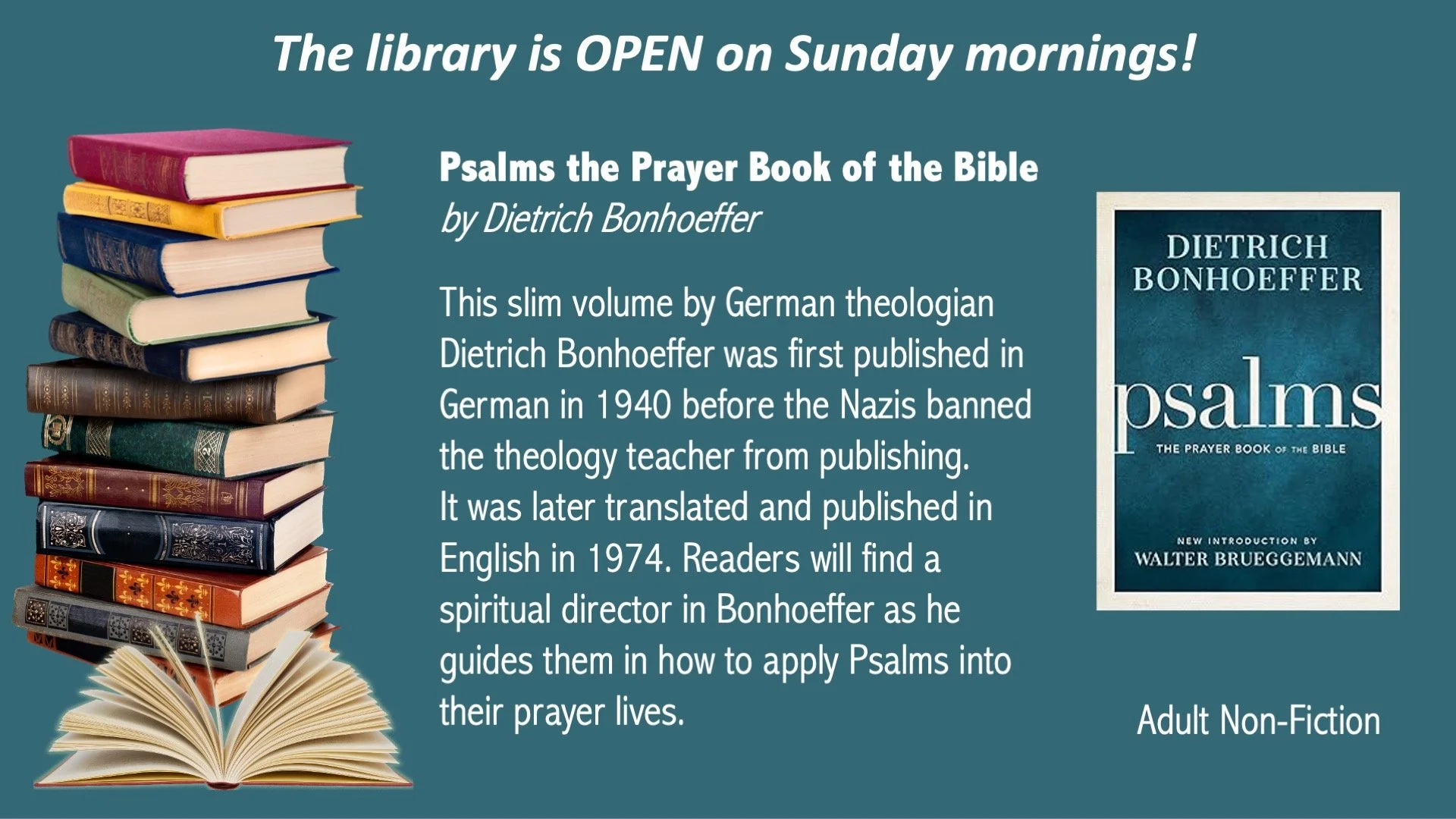 The library is OPEN on Sunday mornings!

Psalms the Prayer Book of the Bible
by Dietrich Bonhoeffer

This slim volume by German theologian Dietrich Bonhoeffer was first published in German in 1940 before the Nazis banned the theology teacher from publishing.
It was later translated and published in English in 1974. Readers will find a spiritual director in Bonhoeffer as he guides them in how to apply Psalms into their prayer lives.

DIETRICH
BONHOEFFER
psalms
THE PRAYER BOOK OF THE BIBLE
NEW INTRODUCTION BY
WALTER BRUEGGEMANN

Adult Non-Fiction